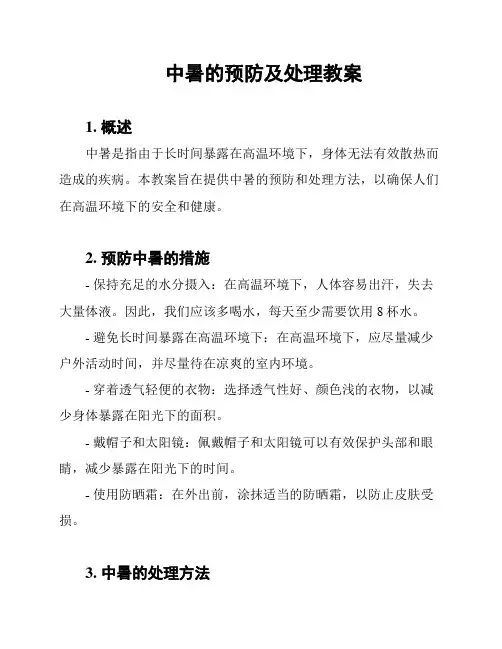 中暑的预防及处理教案

1. 概述

中暑是指由于长时间暴露在高温环境下，身体无法有效散热而造成的疾病。本教案旨在提供中暑的预防和处理方法，以确保人们在高温环境下的安全和健康。

2. 预防中暑的措施

- 保持充足的水分摄入：在高温环境下，人体容易出汗，失去大量体液。因此，我们应该多喝水，每天至少需要饮用 8 杯水。

- 避免长时间暴露在高温环境下：在高温环境下，应尽量减少户外活动时间，并尽量待在凉爽的室内环境。

- 穿着透气轻便的衣物：选择透气性好、颜色浅的衣物，以减少身体暴露在阳光下的面积。

- 戴帽子和太阳镜：佩戴帽子和太阳镜可以有效保护头部和眼睛，减少暴露在阳光下的时间。

- 使用防晒霜：在外出前，涂抹适当的防晒霜，以防止皮肤受损。

3. 中暑的处理方法